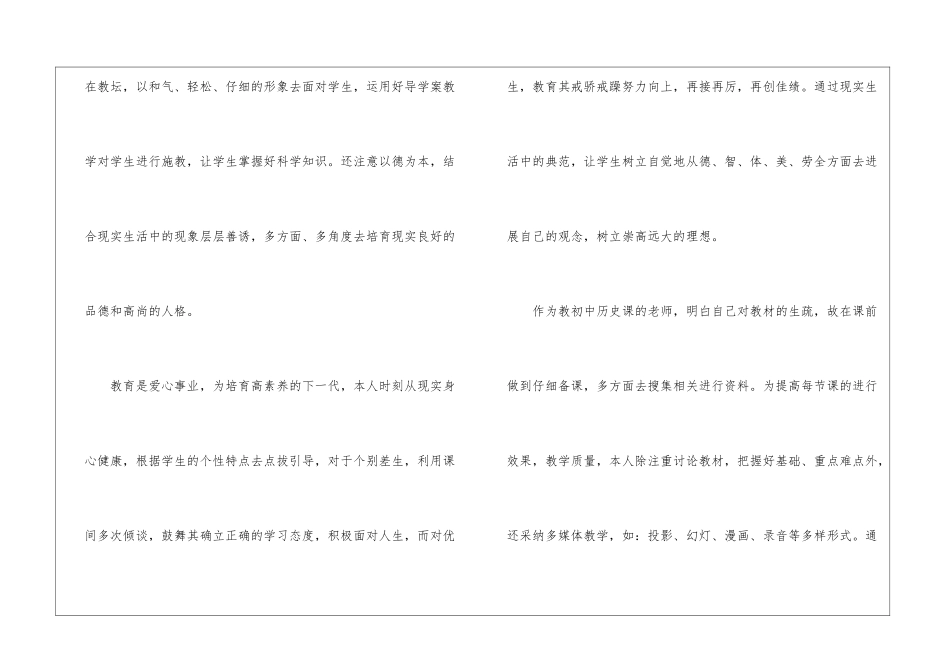 在教坛，以和气、轻松、仔细的形象去面对学生，运用好导学案教学对学生进行施教，让学生掌握好科学知识。还注意以德为本，结合现实生活中的现象层层善诱，多方面、多角度去培育现实良好的品德和高尚的人格。

教育是爱心事业，为培育高素养的下一代，本人时刻从现实身心健康，根据学生的个性特点去点拔引导，对于个别差生，利用课间多次倾谈，鼓舞其确立正确的学习态度，积极面对人生，而对优生，教育其戒骄戒躁努力向上，再接再厉，再创佳绩。通过现实生活中的典范，让学生树立自觉地从德、智、体、美、劳全方面去进展自己的观念，树立崇高远大的理想。

作为教初中历史课的老师，明白自己对教材的生疏，故在课前做到仔细备课，多方面去搜集相关进行资料。为提高每节课的进行效果，教学质量，本人除注重讨论教材，把握好基础、重点难点外，还采纳多媒体教学，如：投影、幻灯、漫画、录音等多样形式。通